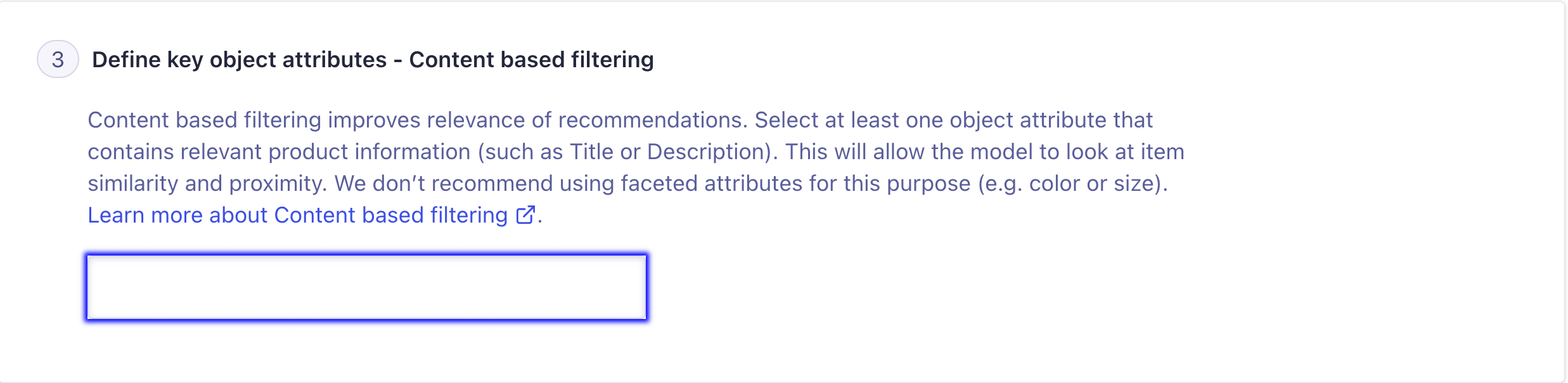 3 Define key object attributes - Content based filtering

Content based filtering improves relevance of recommendations. Select at least one object attribute that contains relevant product information (such as Title or Description). This will allow the model to look at item similarity and proximity. We don't recommend using faceted attributes for this purpose (e.g. color or size). Learn more about Content based filtering.